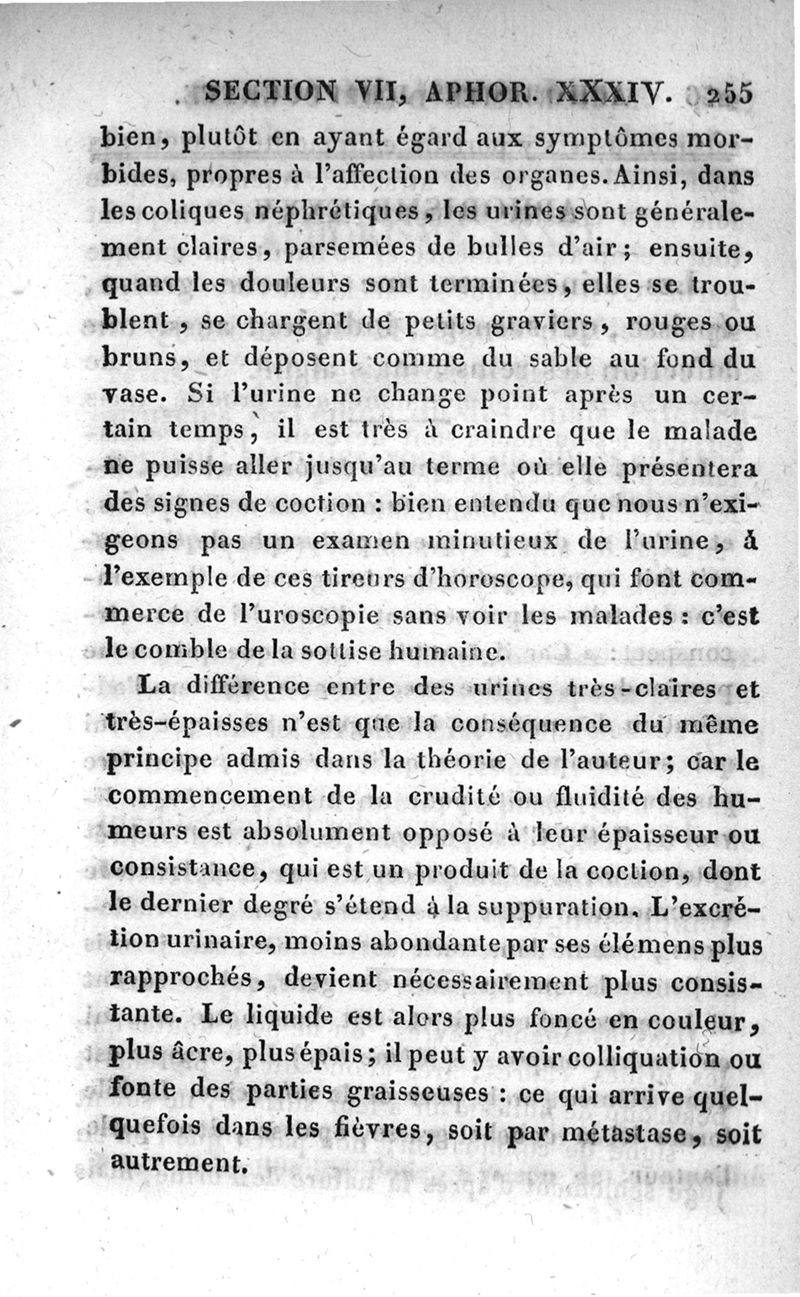 SECTION VII, APHOR. XXXIV. 255

bien, plutôt en ayant égard aux symptômes morbides, propres à l'affection des organes. Ainsi, dans les coliques néphrétiques, les urines sont généralement claires, parsemées de bulles d'air; ensuite, quand les douleurs sont terminées, elles se troublent, se chargent de petits graviers, rouges ou bruns, et déposent comme du sable au fond du vase. Si l'urine ne change point après un certain temps, il est très à craindre que le malade ne puisse aller jusqu'au terme où elle présentera des signes de coction : bien entendu que nous n'exigeons pas un examen minutieux de l'urine, à l'exemple de ces tireurs d'horoscope, qui font commerce de l'uroscopie sans voir les malades : c'est le comble de la sottise humaine.

La différence entre des urines très-claires et très-épaisses n'est que la conséquence du même principe admis dans la théorie de l'auteur; car le commencement de la crudité ou fluidité des humeurs est absolument opposé à leur épaisseur ou consistance, qui est un produit de la coction, dont le dernier degré s'étend à la suppuration. L'excrétion urinaire, moins abondante par ses élémens plus rapprochés, devient nécessairement plus consistante. Le liquide est alors plus foncé en couleur, plus âcre, plus épais; il peut y avoir colliquation ou fonte des parties graisseuses : ce qui arrive quelquefois dans les fièvres, soit par métastase, soit autrement.